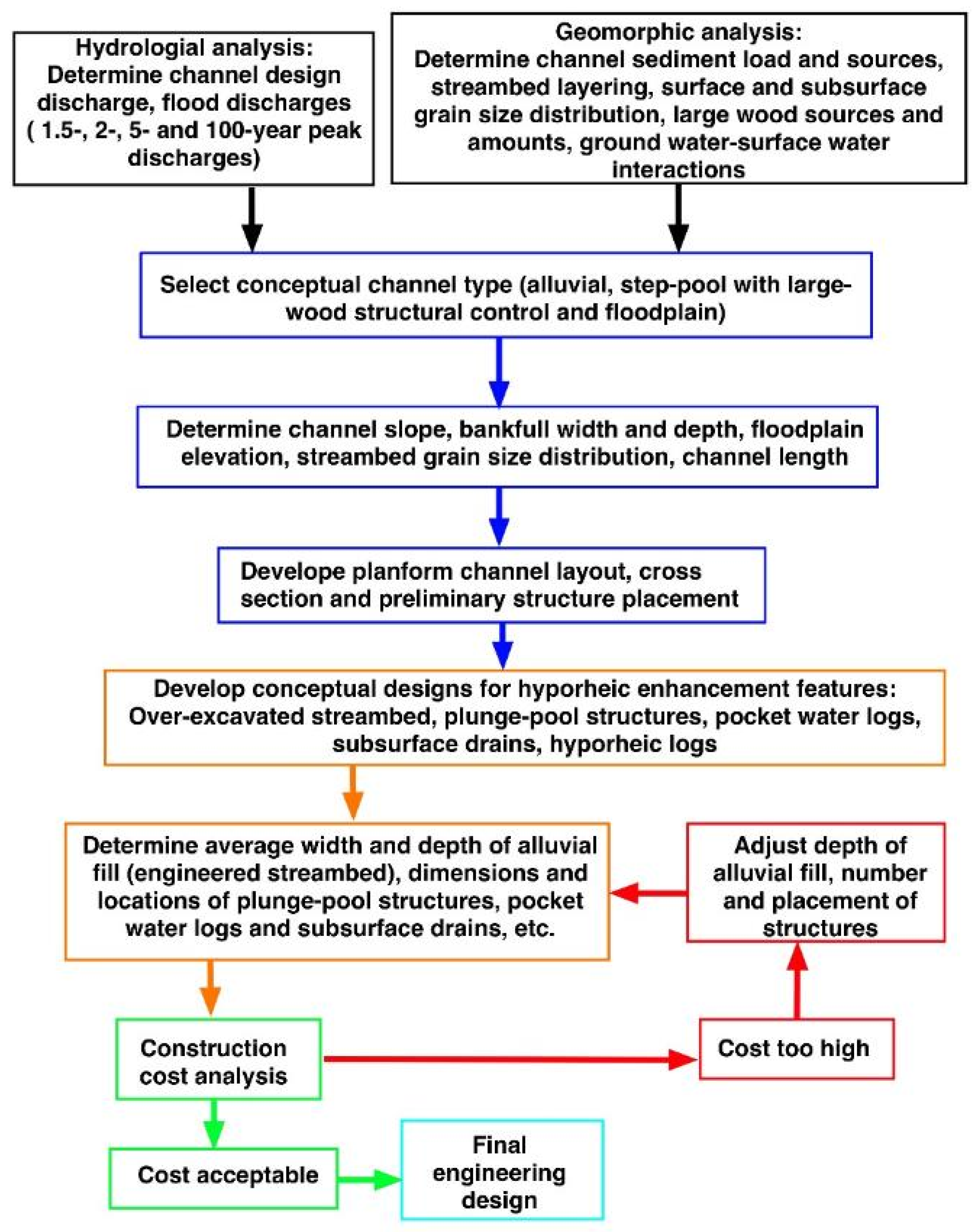 Hydrologial analysis: Determine channel design discharge, flood discharges ( 1.5-, 2-, 5- and 100-year peak discharges)

Geomorphic analysis: Determine channel sediment load and sources, streambed layering, surface and subsurface grain size distribution, large wood sources and amounts, ground water-surface water interactions

Select conceptual channel type (alluvial, step-pool with large-wood structural control and floodplain)

Determine channel slope, bankfull width and depth, floodplain elevation, streambed grain size distribution, channel length

Develope planform channel layout, cross section and preliminary structure placement

Develop conceptual designs for hyporheic enhancement features: Over-excavated streambed, plunge-pool structures, pocket water logs, subsurface drains, hyporheic logs

Determine average width and depth of alluvial fill (engineered streambed), dimensions and locations of plunge-pool structures, pocket water logs and subsurface drains, etc.

Adjust depth of alluvial fill, number and placement of structures

Construction cost analysis

Cost too high

Cost acceptable

Final engineering design